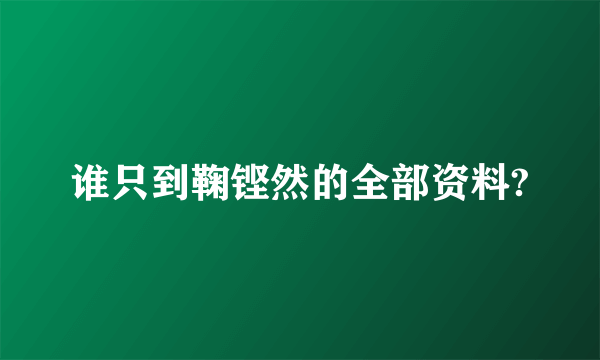 谁只到鞠铿然的全部资料?